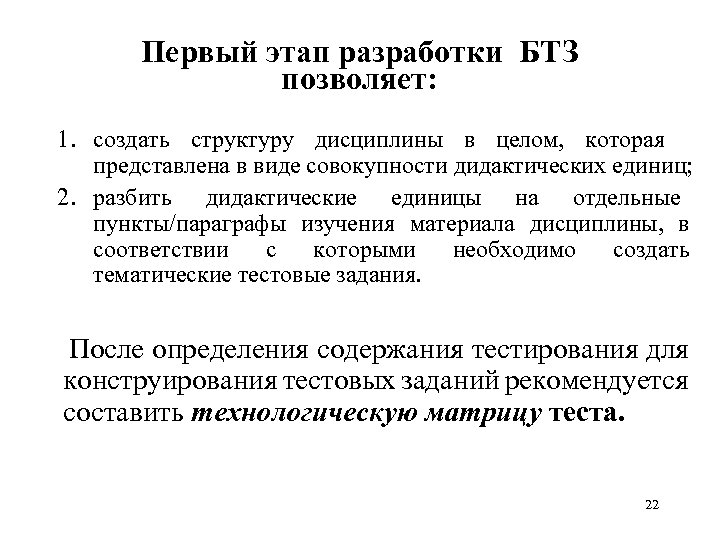 Первый этап разработки БТЗ позволяет:

1. создать структуру дисциплины в целом, которая представлена в виде совокупности дидактических единиц;
2. разбить дидактические единицы на отдельные пункты/параграфы изучения материала дисциплины, в соответствии с которыми необходимо создать тематические тестовые задания.

После определения содержания тестирования для конструирования тестовых заданий рекомендуется составить технологическую матрицу теста.

22